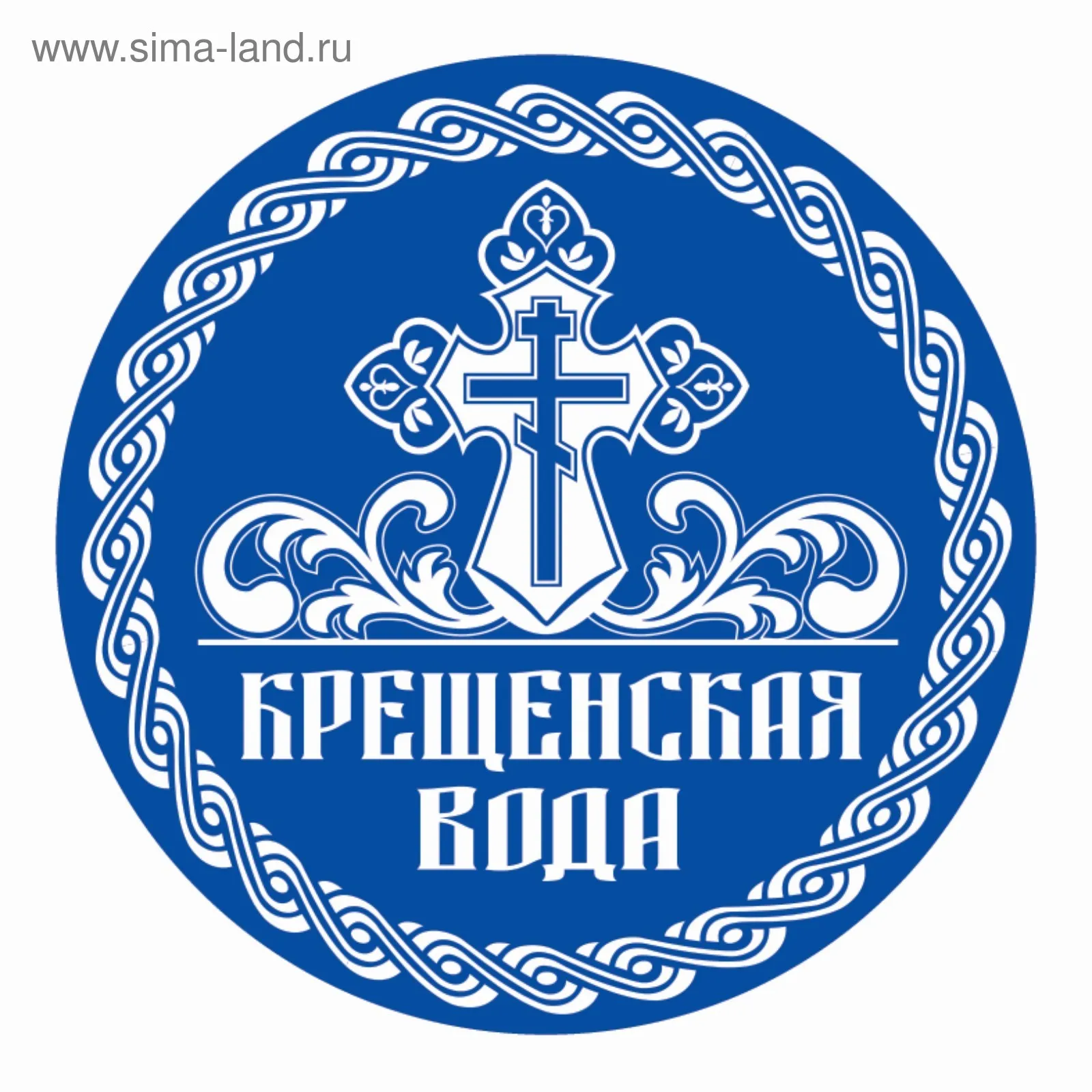 www.sima-land.ru

КРЕЩЕНСКАЯ ВОДА